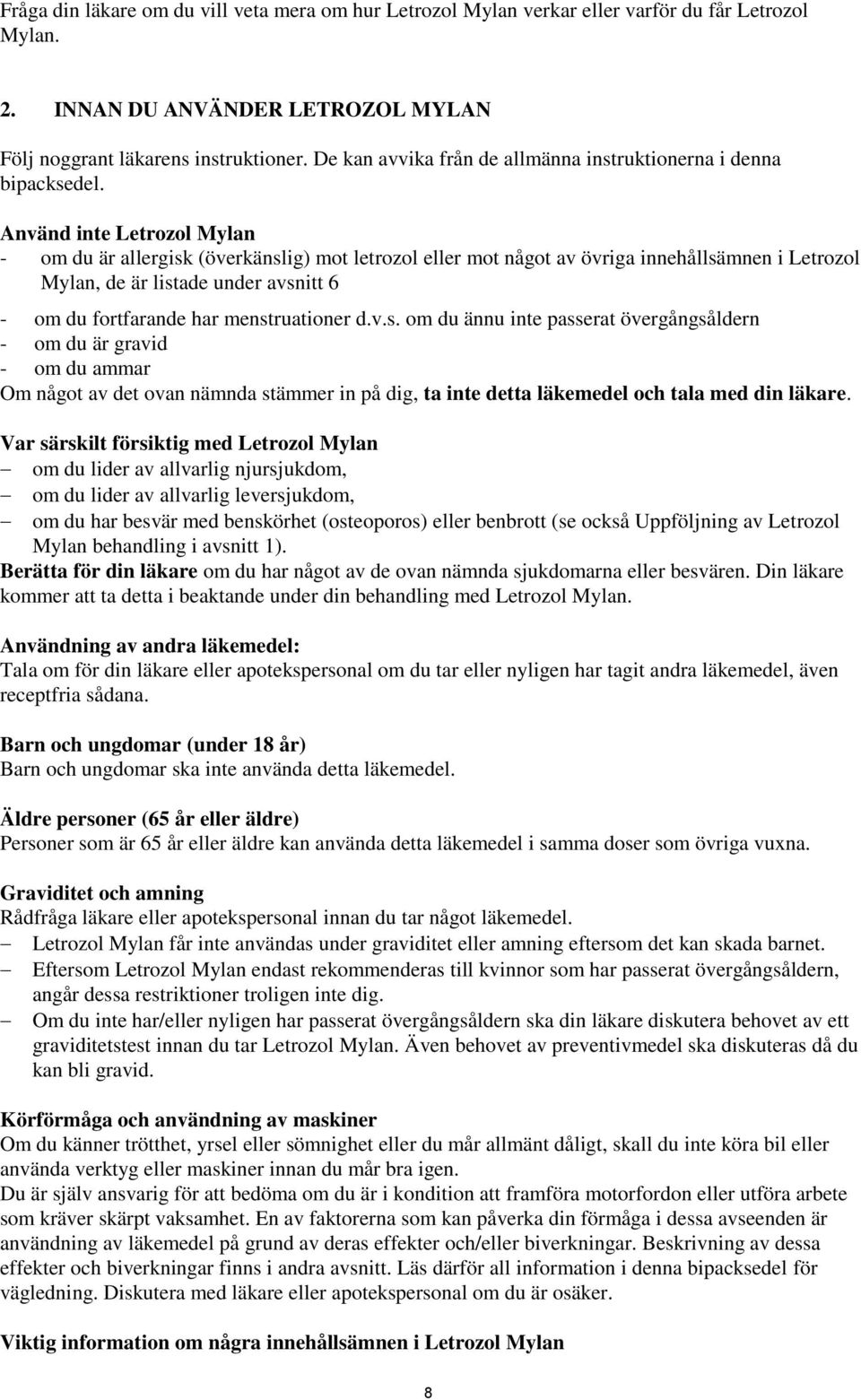 Fråga din läkare om du vill veta mera om hur Letrozol Mylan verkar eller varför du får Letrozol Mylan.

2. INNAN DU ANVÄNDER LETROZOL MYLAN

Följ noggrant läkarens instruktioner. De kan avvika från de allmänna instruktionerna i denna bipacksedel.

Använd inte Letrozol Mylan
- om du är allergisk (överkänslig) mot letrozol eller mot något av övriga innehållsämnen i Letrozol Mylan, de är listade under avsnitt 6
- om du fortfarande har menstruationer d.v.s. om du ännu inte passerat övergångsåldern
- om du är gravid
- om du ammar
Om något av det ovan nämnda stämmer in på dig, ta inte detta läkemedel och tala med din läkare.

Var särskilt försiktig med Letrozol Mylan
– om du lider av allvarlig njursjukdom,
– om du lider av allvarlig leversjukdom,
– om du har besvär med benskörhet (osteoporos) eller benbrott (se också Uppföljning av Letrozol Mylan behandling i avsnitt 1).
Berätta för din läkare om du har något av de ovan nämnda sjukdomarna eller besvären. Din läkare kommer att ta detta i beaktande under din behandling med Letrozol Mylan.

Användning av andra läkemedel:
Tala om för din läkare eller apotekspersonal om du tar eller nyligen har tagit andra läkemedel, även receptfria sådana.

Barn och ungdomar (under 18 år)
Barn och ungdomar ska inte använda detta läkemedel.

Äldre personer (65 år eller äldre)
Personer som är 65 år eller äldre kan använda detta läkemedel i samma doser som övriga vuxna.

Graviditet och amning
Rådfråga läkare eller apotekspersonal innan du tar något läkemedel.
– Letrozol Mylan får inte användas under graviditet eller amning eftersom det kan skada barnet.
– Eftersom Letrozol Mylan endast rekommenderas till kvinnor som har passerat övergångsåldern, angår dessa restriktioner troligen inte dig.
– Om du inte har/eller nyligen har passerat övergångsåldern ska din läkare diskutera behovet av ett graviditetstest innan du tar Letrozol Mylan. Även behovet av preventivmedel ska diskuteras då du kan bli gravid.

Körförmåga och användning av maskiner
Om du känner trötthet, yrsel eller sömnighet eller du mår allmänt dåligt, skall du inte köra bil eller använda verktyg eller maskiner innan du mår bra igen.
Du är själv ansvarig för att bedöma om du är i kondition att framföra motorfordon eller utföra arbete som kräver skärpt vaksamhet. En av faktorerna som kan påverka din förmåga i dessa avseenden är användning av läkemedel på grund av deras effekter och/eller biverkningar. Beskrivning av dessa effekter och biverkningar finns i andra avsnitt. Läs därför all information i denna bipacksedel för vägledning. Diskutera med läkare eller apotekspersonal om du är osäker.

Viktig information om några innehållsämnen i Letrozol Mylan

8